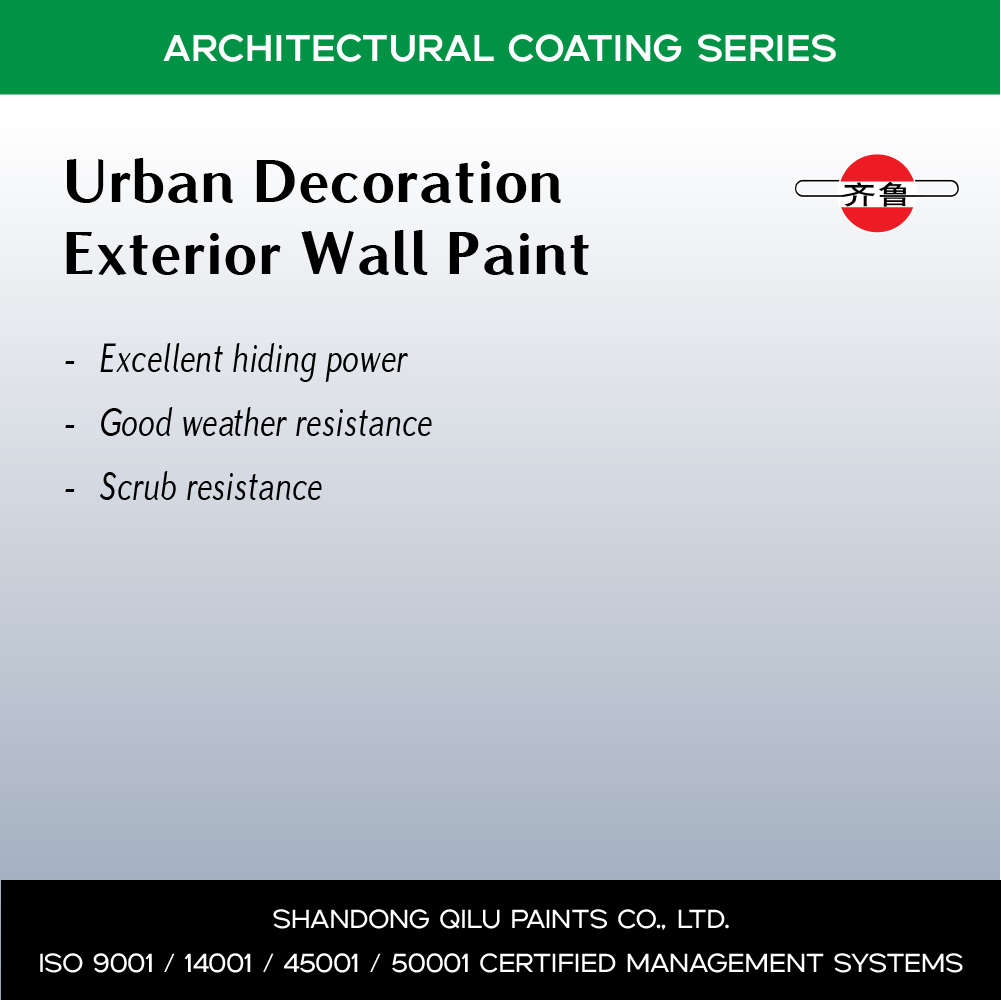 ARCHITECTURAL COATING SERIES

Urban Decoration Exterior Wall Paint

齐鲁

- Excellent hiding power
- Good weather resistance
- Scrub resistance

SHANDONG QILU PAINTS CO., LTD.

ISO 9001 / 14001 / 45001 / 50001 CERTIFIED MANAGEMENT SYSTEMS